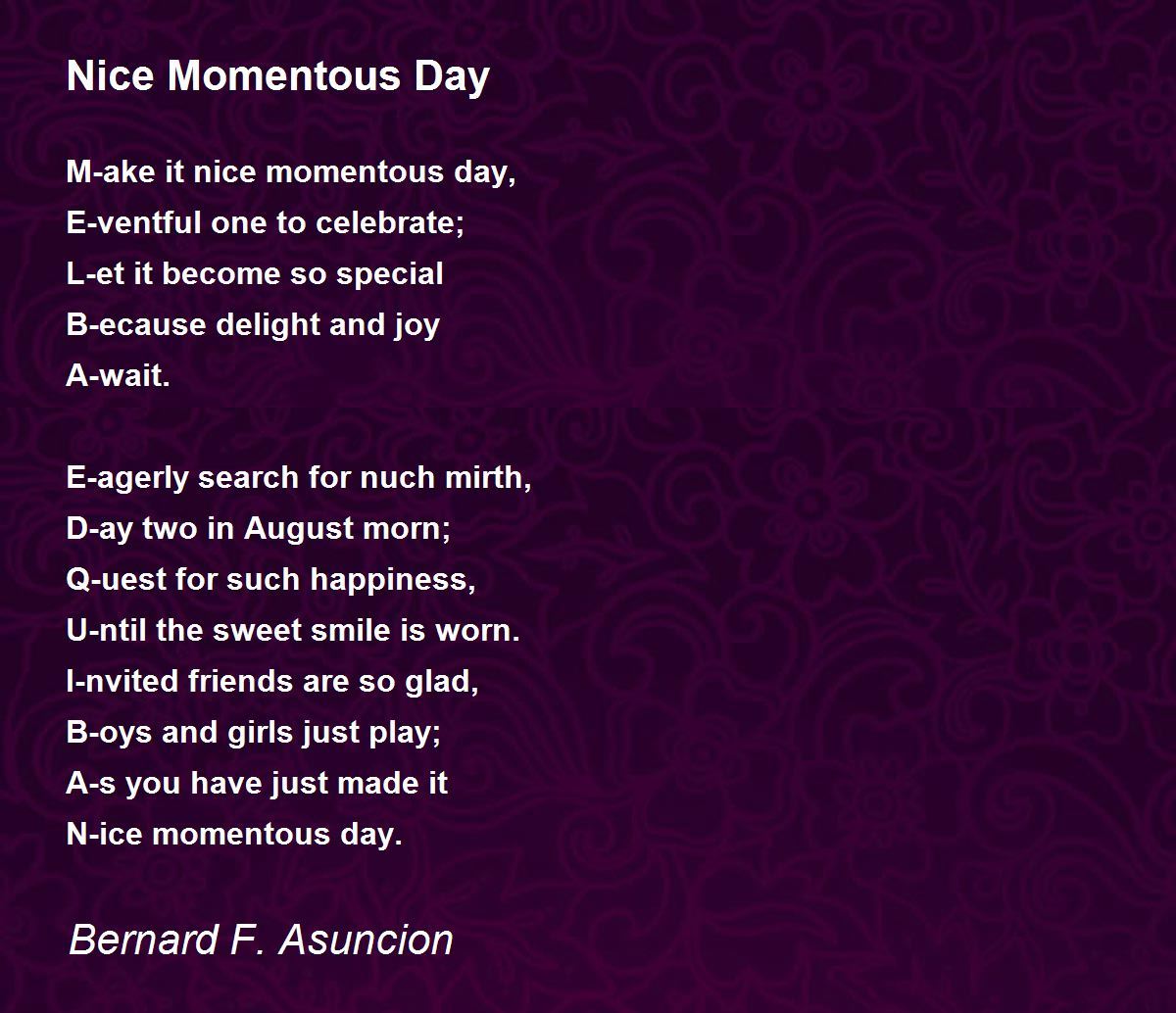 Nice Momentous Day

M-ake it nice momentous day,
E-ventful one to celebrate;
L-et it become so special
B-ecause delight and joy
A-wait.

E-agerly search for nuch mirth,
D-ay two in August morn;
Q-uest for such happiness,
U-ntil the sweet smile is worn.
I-nvited friends are so glad,
B-oys and girls just play;
A-s you have just made it
N-ice momentous day.

Bernard F. Asuncion